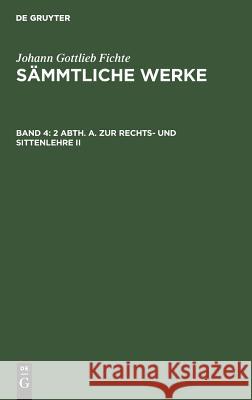 DE GRUYTER

Johann Gottlieb Fichte
SÄMMTLICHE WERKE

BAND 4: 2 ABTH. A. ZUR RECHTS- UND SITTENLEHRE II

DE G

Kraina Książek